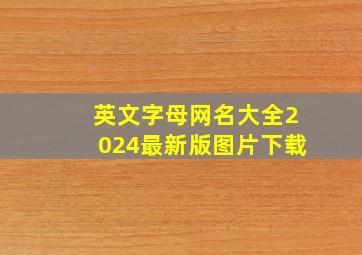 英文字母网名大全2024最新版图片下载